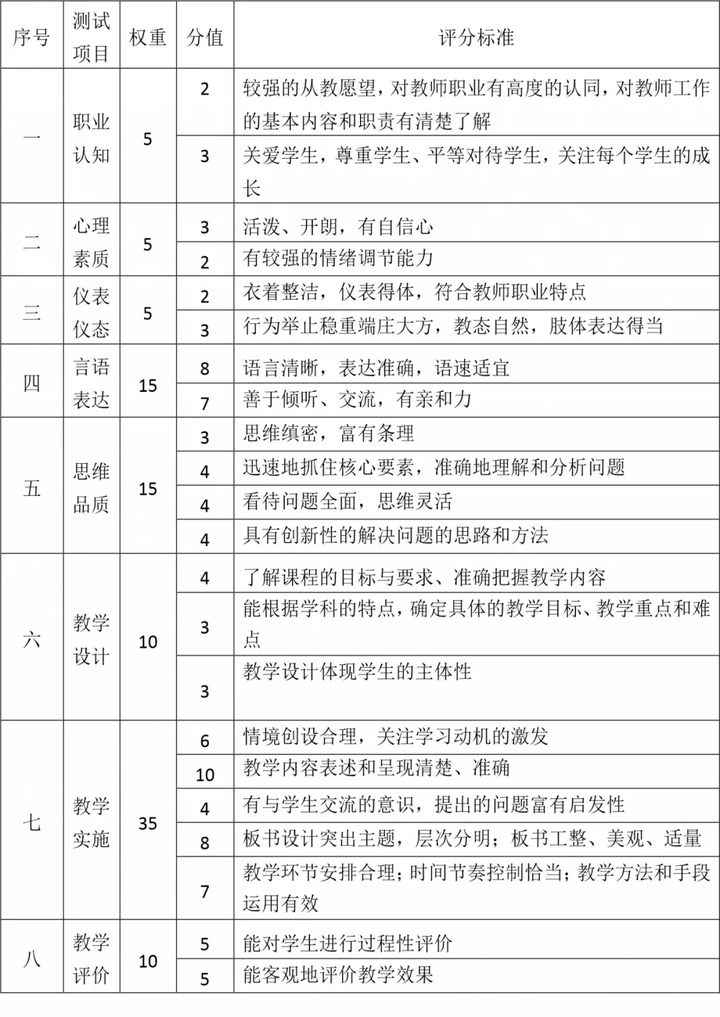 | 序号 | 测试项目 | 权重 | 分值 | 评分标准 |
|---|---|---|---|---|
| 一 | 职业认知 | 5 | 2 | 较强的从教愿望，对教师职业有高度的认同，对教师工作的基本内容和职责有清楚了解 |
| | | | 3 | 关爱学生，尊重学生、平等对待学生，关注每个学生的成长 |
| 二 | 心理素质 | 5 | 3 | 活泼、开朗，有自信心 |
| | | | 2 | 有较强的情绪调节能力 |
| 三 | 仪表仪态 | 5 | 2 | 衣着整洁，仪表得体，符合教师职业特点 |
| | | | 3 | 行为举止稳重端庄大方，教态自然，肢体表达得当 |
| 四 | 言语表达 | 15 | 8 | 语言清晰，表达准确，语速适宜 |
| | | | 7 | 善于倾听、交流，有亲和力 |
| 五 | 思维品质 | 15 | 3 | 思维缜密，富有条理 |
| | | | 4 | 迅速地抓住核心要素，准确地理解和分析问题 |
| | | | 4 | 看待问题全面，思维灵活 |
| | | | 4 | 具有创新性的解决问题的思路和方法 |
| 六 | 教学设计 | 10 | 4 | 了解课程的目标与要求、准确把握教学内容 |
| | | | 3 | 能根据学科的特点，确定具体的教学目标、教学重点和难点 |
| | | | 3 | 教学设计体现学生的主体性 |
| 七 | 教学实施 | 35 | 6 | 情境创设合理，关注学习动机的激发 |
| | | | 10 | 教学内容表述和呈现清楚、准确 |
| | | | 4 | 有与学生交流的意识，提出的问题富有启发性 |
| | | | 8 | 板书设计突出主题，层次分明；板书工整、美观、适量 |
| | | | 7 | 教学环节安排合理；时间节奏控制恰当；教学方法和手段运用有效 |
| 八 | 教学评价 | 10 | 5 | 能对学生进行过程性评价 |
| | | | 5 | 能客观地评价教学效果 |